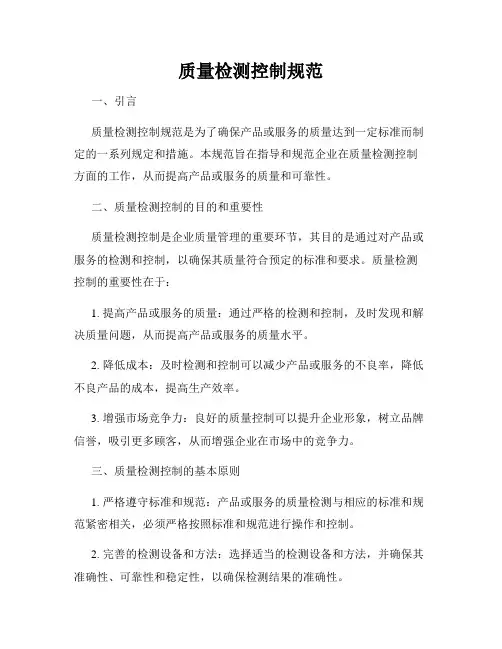 质量检测控制规范

一、引言

质量检测控制规范是为了确保产品或服务的质量达到一定标准而制定的一系列规定和措施。本规范旨在指导和规范企业在质量检测控制方面的工作，从而提高产品或服务的质量和可靠性。

二、质量检测控制的目的和重要性

质量检测控制是企业质量管理的重要环节，其目的是通过对产品或服务的检测和控制，以确保其质量符合预定的标准和要求。质量检测控制的重要性在于：

1. 提高产品或服务的质量：通过严格的检测和控制，及时发现和解决质量问题，从而提高产品或服务的质量水平。

2. 降低成本：及时检测和控制可以减少产品或服务的不良率，降低不良产品的成本，提高生产效率。

3. 增强市场竞争力：良好的质量控制可以提升企业形象，树立品牌信誉，吸引更多顾客，从而增强企业在市场中的竞争力。

三、质量检测控制的基本原则

1. 严格遵守标准和规范：产品或服务的质量检测与相应的标准和规范紧密相关，必须严格按照标准和规范进行操作和控制。

2. 完善的检测设备和方法：选择适当的检测设备和方法，并确保其准确性、可靠性和稳定性，以确保检测结果的准确性。